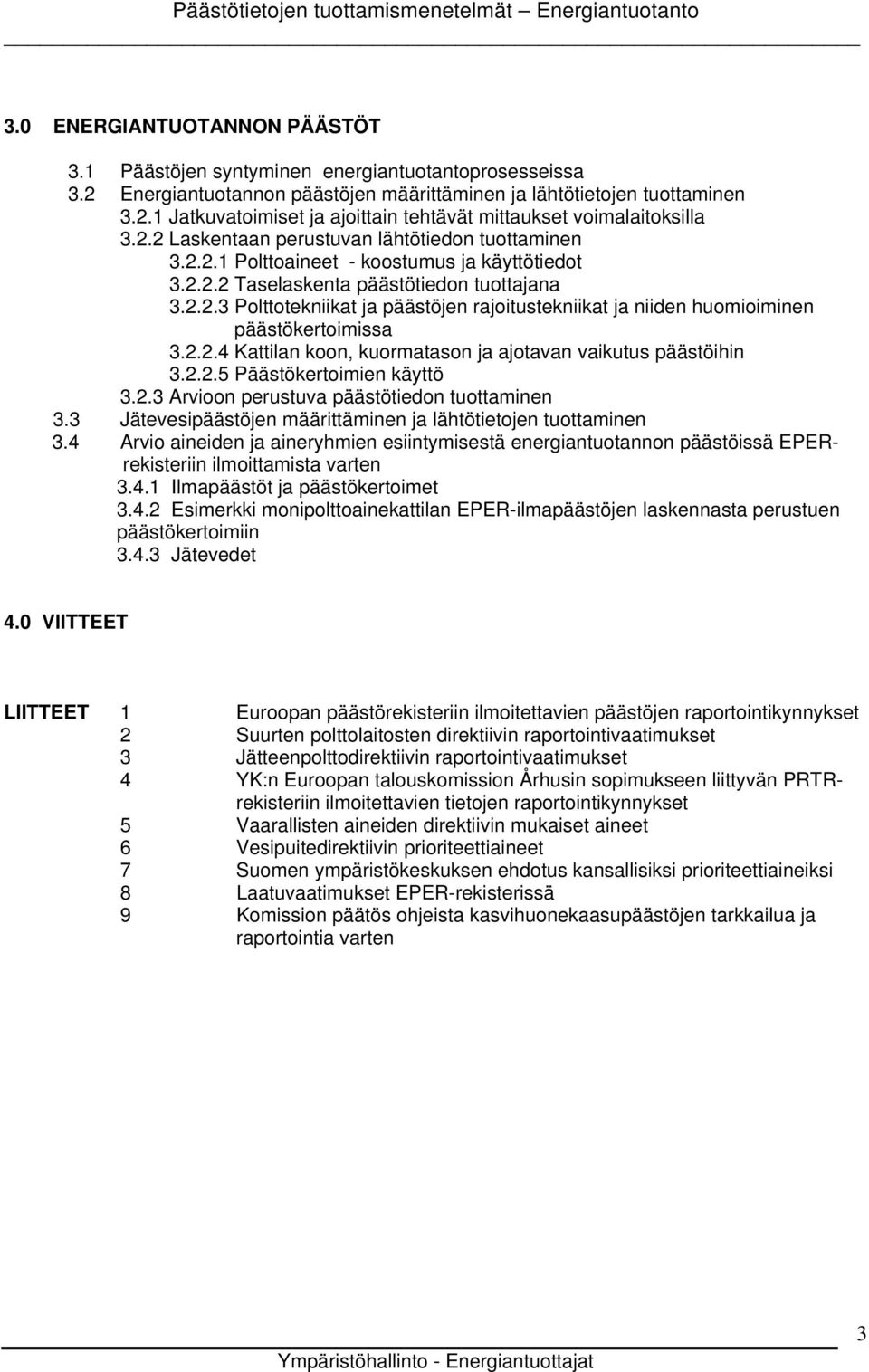 Päästötietojen tuottamismenetelmät – Energiantuotanto

3.0 ENERGIANTUOTANNON PÄÄSTÖT

3.1 Päästöjen syntyminen energiantuotantoprosesseissa
3.2 Energiantuotannon päästöjen määrittäminen ja lähtötietojen tuottaminen
3.2.1 Jatkuvatoimiset ja ajoittain tehtävät mittaukset voimalaitoksilla
3.2.2 Laskentaan perustuvan lähtötiedon tuottaminen
3.2.2.1 Polttoaineet - koostumus ja käyttötiedot
3.2.2.2 Taselaskenta päästötiedon tuottajana
3.2.2.3 Polttotekniikat ja päästöjen rajoitustekniikat ja niiden huomioiminen päästökertoimissa
3.2.2.4 Kattilan koon, kuormatason ja ajotavan vaikutus päästöihin
3.2.2.5 Päästökertoimien käyttö
3.2.3 Arvioon perustuva päästötiedon tuottaminen
3.3 Jätevesipäästöjen määrittäminen ja lähtötietojen tuottaminen
3.4 Arvio aineiden ja aineryhmien esiintymisestä energiantuotannon päästöissä EPER-rekisteriin ilmoittamista varten
3.4.1 Ilmapäästöt ja päästökertoimet
3.4.2 Esimerkki monipolttoainekattilan EPER-ilmapäästöjen laskennasta perustuen päästökertoimiin
3.4.3 Jätevedet

4.0 VIITTEET

LIITTEET 1 Euroopan päästörekisteriin ilmoitettavien päästöjen raportointikynnykset
2 Suurten polttolaitosten direktiivin raportointivaatimukset
3 Jätteenpolttodirektiivin raportointivaatimukset
4 YK:n Euroopan talouskomission Århusin sopimukseen liittyvän PRTR-rekisteriin ilmoitettavien tietojen raportointikynnykset
5 Vaarallisten aineiden direktiivin mukaiset aineet
6 Vesipuitedirektiivin prioriteettiaineet
7 Suomen ympäristökeskuksen ehdotus kansallisiksi prioriteettiaineiksi
8 Laatuvaatimukset EPER-rekisterissä
9 Komission päätös ohjeista kasvihuonekaasupäästöjen tarkkailua ja raportointia varten

3

Ympäristöhallinto - Energiantuottajat